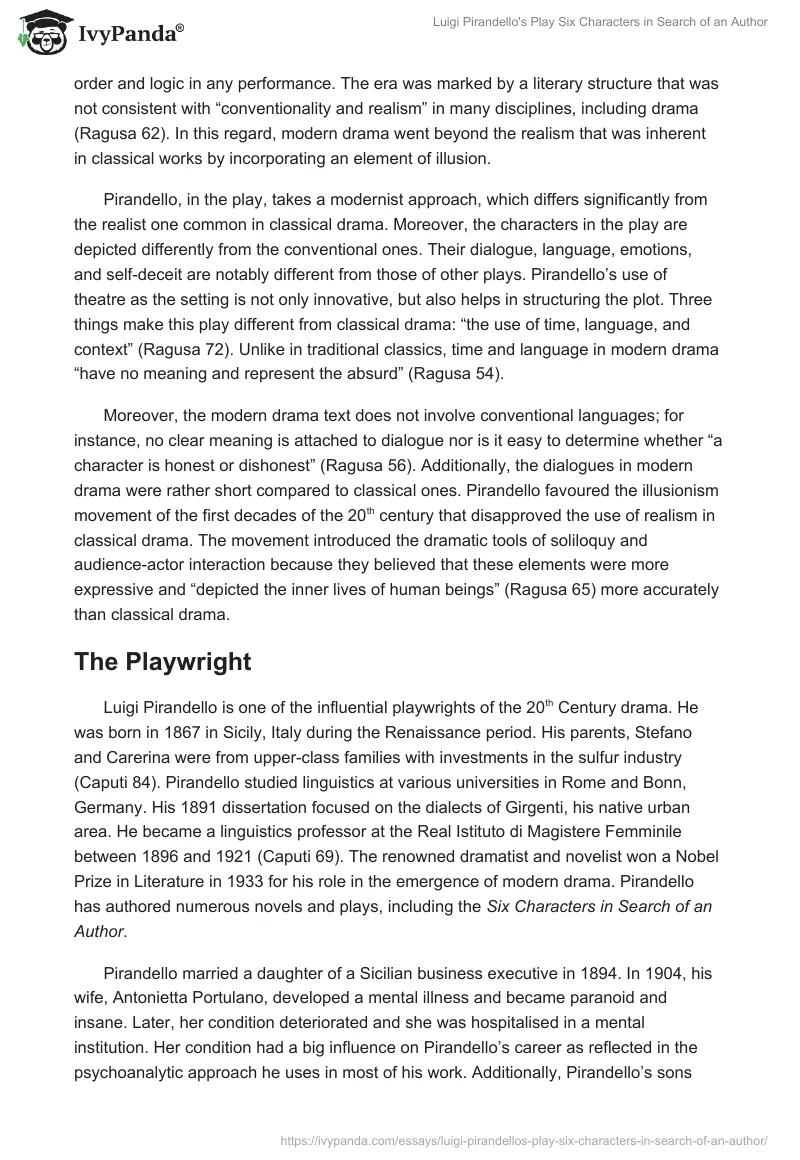 IvyPanda®

Luigi Pirandello's Play Six Characters in Search of an Author

order and logic in any performance. The era was marked by a literary structure that was not consistent with “conventionality and realism” in many disciplines, including drama (Ragusa 62). In this regard, modern drama went beyond the realism that was inherent in classical works by incorporating an element of illusion.

Pirandello, in the play, takes a modernist approach, which differs significantly from the realist one common in classical drama. Moreover, the characters in the play are depicted differently from the conventional ones. Their dialogue, language, emotions, and self-deceit are notably different from those of other plays. Pirandello’s use of theatre as the setting is not only innovative, but also helps in structuring the plot. Three things make this play different from classical drama: “the use of time, language, and context” (Ragusa 72). Unlike in traditional classics, time and language in modern drama “have no meaning and represent the absurd” (Ragusa 54).

Moreover, the modern drama text does not involve conventional languages; for instance, no clear meaning is attached to dialogue nor is it easy to determine whether “a character is honest or dishonest” (Ragusa 56). Additionally, the dialogues in modern drama were rather short compared to classical ones. Pirandello favoured the illusionism movement of the first decades of the 20$^{th}$ century that disapproved the use of realism in classical drama. The movement introduced the dramatic tools of soliloquy and audience-actor interaction because they believed that these elements were more expressive and “depicted the inner lives of human beings” (Ragusa 65) more accurately than classical drama.

The Playwright

Luigi Pirandello is one of the influential playwrights of the 20$^{th}$ Century drama. He was born in 1867 in Sicily, Italy during the Renaissance period. His parents, Stefano and Carerina were from upper-class families with investments in the sulfur industry (Caputi 84). Pirandello studied linguistics at various universities in Rome and Bonn, Germany. His 1891 dissertation focused on the dialects of Girgenti, his native urban area. He became a linguistics professor at the Real Istituto di Magistere Femminile between 1896 and 1921 (Caputi 69). The renowned dramatist and novelist won a Nobel Prize in Literature in 1933 for his role in the emergence of modern drama. Pirandello has authored numerous novels and plays, including the Six Characters in Search of an Author.

Pirandello married a daughter of a Sicilian business executive in 1894. In 1904, his wife, Antonietta Portulano, developed a mental illness and became paranoid and insane. Later, her condition deteriorated and she was hospitalised in a mental institution. Her condition had a big influence on Pirandello’s career as reflected in the psychoanalytic approach he uses in most of his work. Additionally, Pirandello’s sons

https://ivypanda.com/essays/luigi-pirandellos-play-six-characters-in-search-of-an-author/